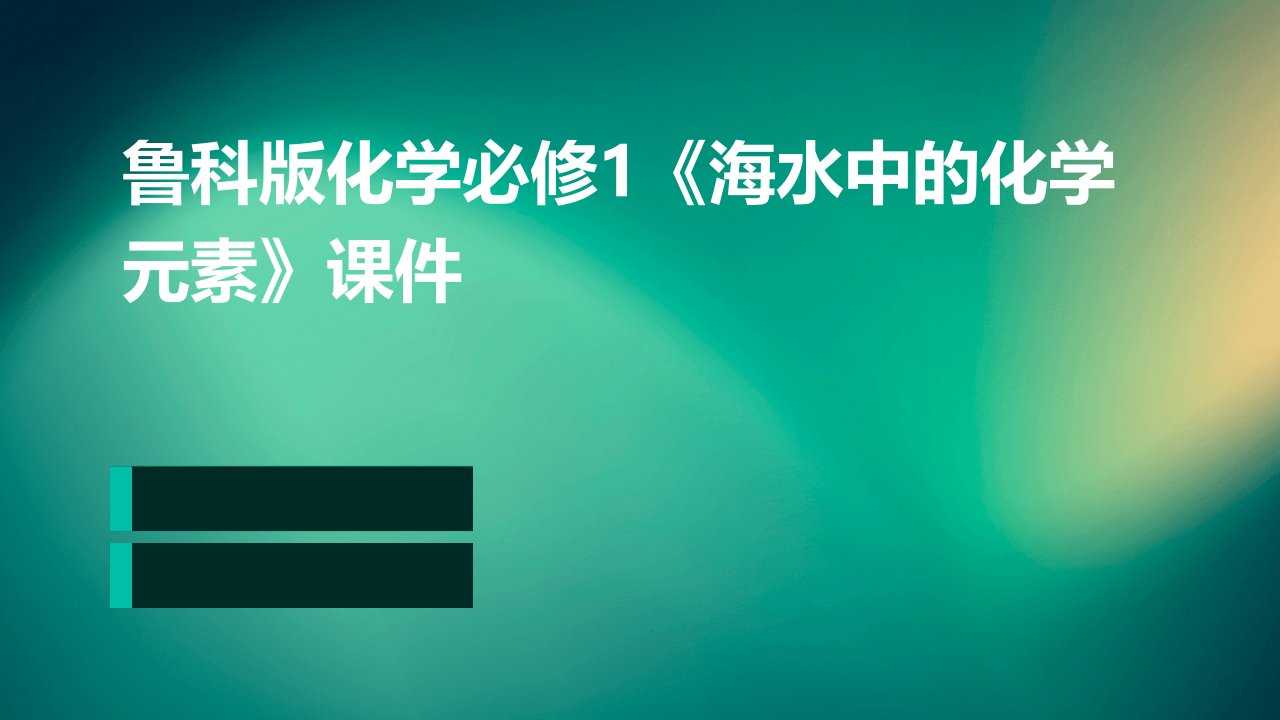 鲁科版化学必修1《海水中的化学元素》课件